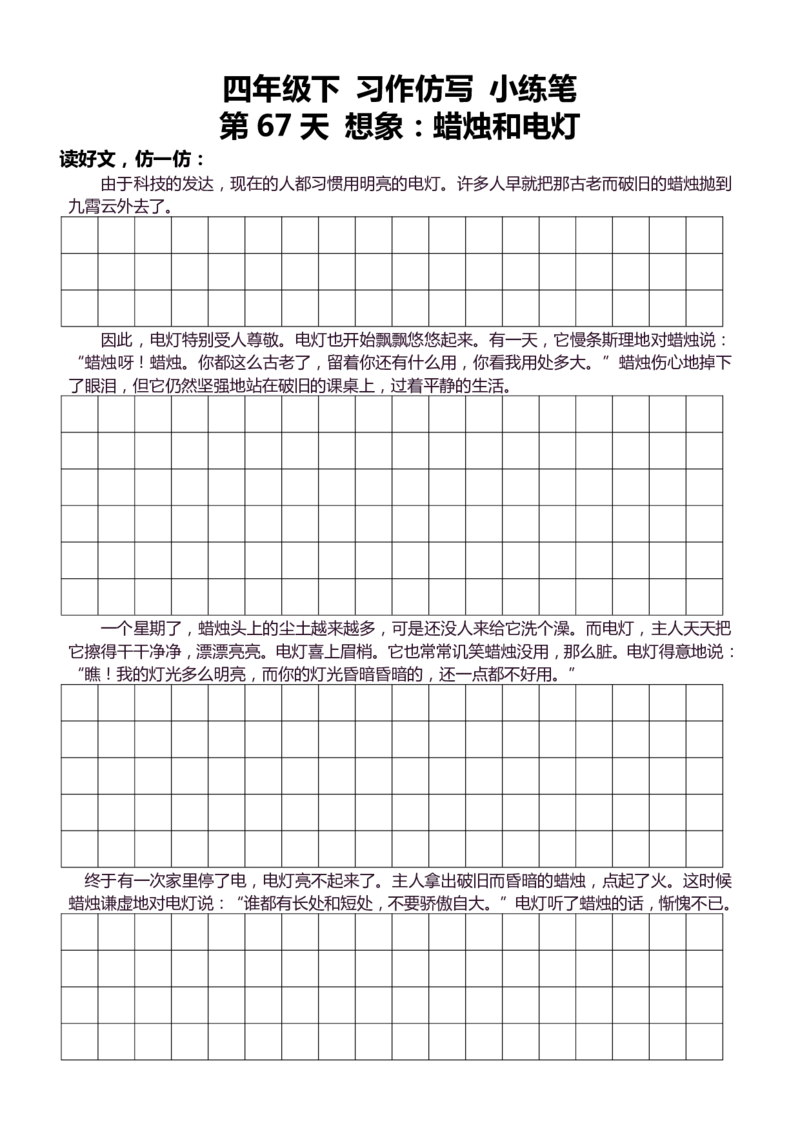 四年级下 习作仿写 小练笔
第 67 天 想象：蜡烛和电灯

读好文，仿一仿：

由于科技的发达，现在的人都习惯用明亮的电灯。许多人早就把那古老而破旧的蜡烛抛到九霄云外去了。

因此，电灯特别受人尊敬。电灯也开始飘飘悠悠起来。有一天，它慢条斯理地对蜡烛说：“蜡烛呀！蜡烛。你都这么古老了，留着你还有什么用，你看我用处多大。”蜡烛伤心地掉下了眼泪，但它仍然坚强地站在破旧的课桌上，过着平静的生活。

一个星期了，蜡烛头上的尘土越来越多，可是还没人来给它洗个澡。而电灯，主人天天把它擦得干干净净，漂漂亮亮。电灯喜上眉梢。它也常常讥笑蜡烛没用，那么脏。电灯得意地说：“瞧！我的灯光多么明亮，而你的灯光昏暗昏暗的，还一点都不好用。”

终于有一次家里停了电，电灯亮不起来了。主人拿出破旧而昏暗的蜡烛，点起了火。这时候蜡烛谦虚地对电灯说：“谁都有长处和短处，不要骄傲自大。”电灯听了蜡烛的话，惭愧不已。